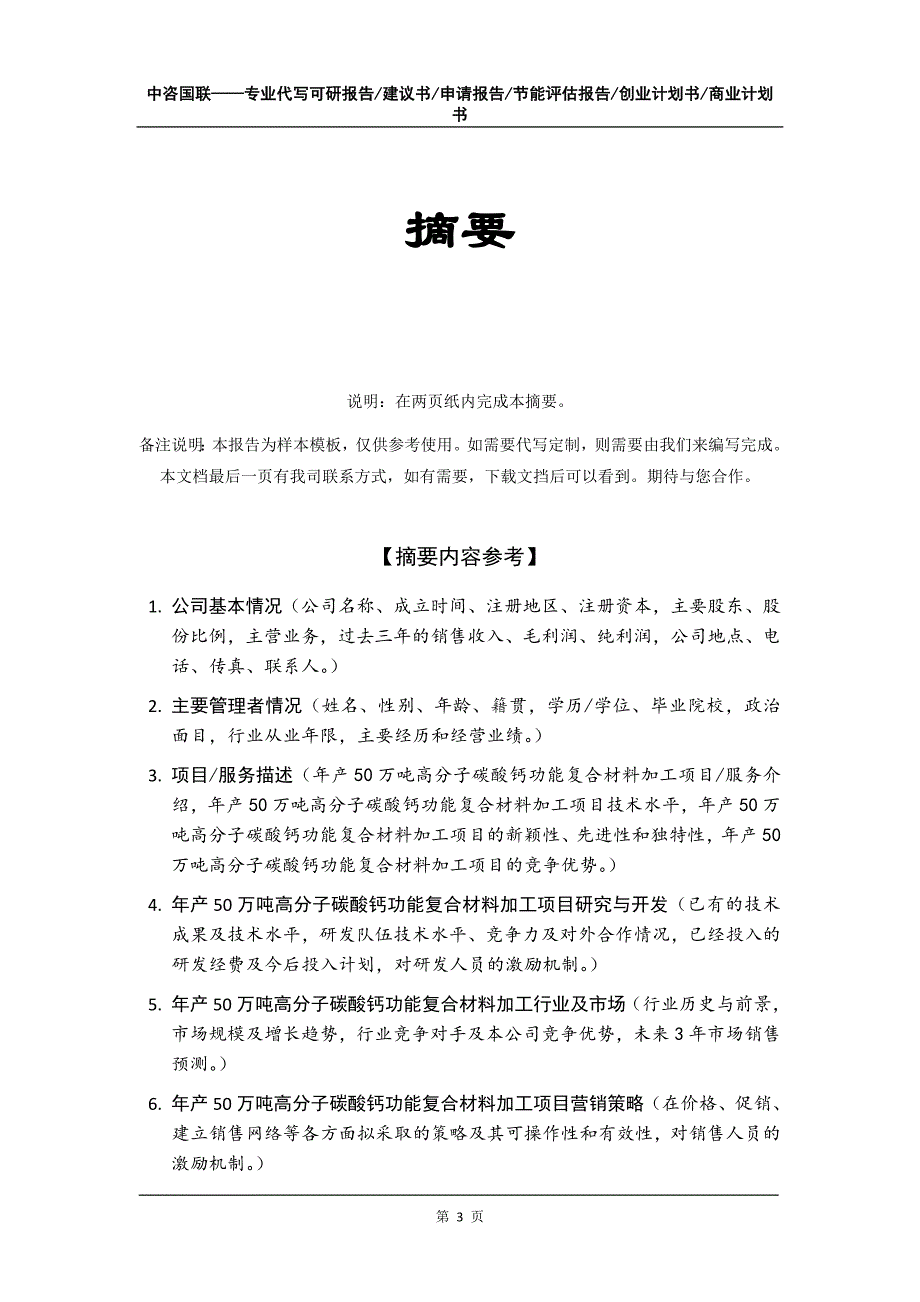 中咨国联——专业代写可研报告/建议书/申请报告/节能评估报告/创业计划书/商业计划书

摘要

说明：在两页纸内完成本摘要。

备注说明：本报告为样本模板，仅供参考使用。如需要代写定制，则需要由我们来编写完成。本文档最后一页有我司联系方式，如有需要，下载文挡后可以看到。期待与您合作。

【摘要内容参考】

1. 公司基本情况（公司名称、成立时间、注册地区、注册资本，主要股东、股份比例，主营业务，过去三年的销售收入、毛利润、纯利润，公司地点、电话、传真、联系人。）

2. 主要管理者情况（姓名、性别、年龄、籍贯，学历/学位、毕业院校，政治面目，行业从业年限，主要经历和经营业绩。）

3. 项目/服务描述（年产50万吨高分子碳酸钙功能复合材料加工项目/服务介绍，年产50万吨高分子碳酸钙功能复合材料加工项目技术水平，年产50万吨高分子碳酸钙功能复合材料加工项目的新颖性、先进性和独特性，年产50万吨高分子碳酸钙功能复合材料加工项目的竞争优势。）

4. 年产50万吨高分子碳酸钙功能复合材料加工项目研究与开发（已有的技术成果及技术水平，研发队伍技术水平、竞争力及对外合作情况，已经投入的研发经费及今后投入计划，对研发人员的激励机制。）

5. 年产50万吨高分子碳酸钙功能复合材料加工行业及市场（行业历史与前景，市场规模及增长趋势，行业竞争对手及本公司竞争优势，未来3年市场销售预测。）

6. 年产50万吨高分子碳酸钙功能复合材料加工项目营销策略（在价格、促销、建立销售网络等各方面拟采取的策略及其可操作性和有效性，对销售人员的激励机制。）

第 3 页